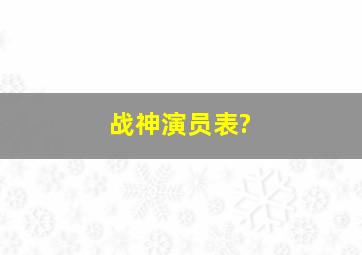 战神演员表?